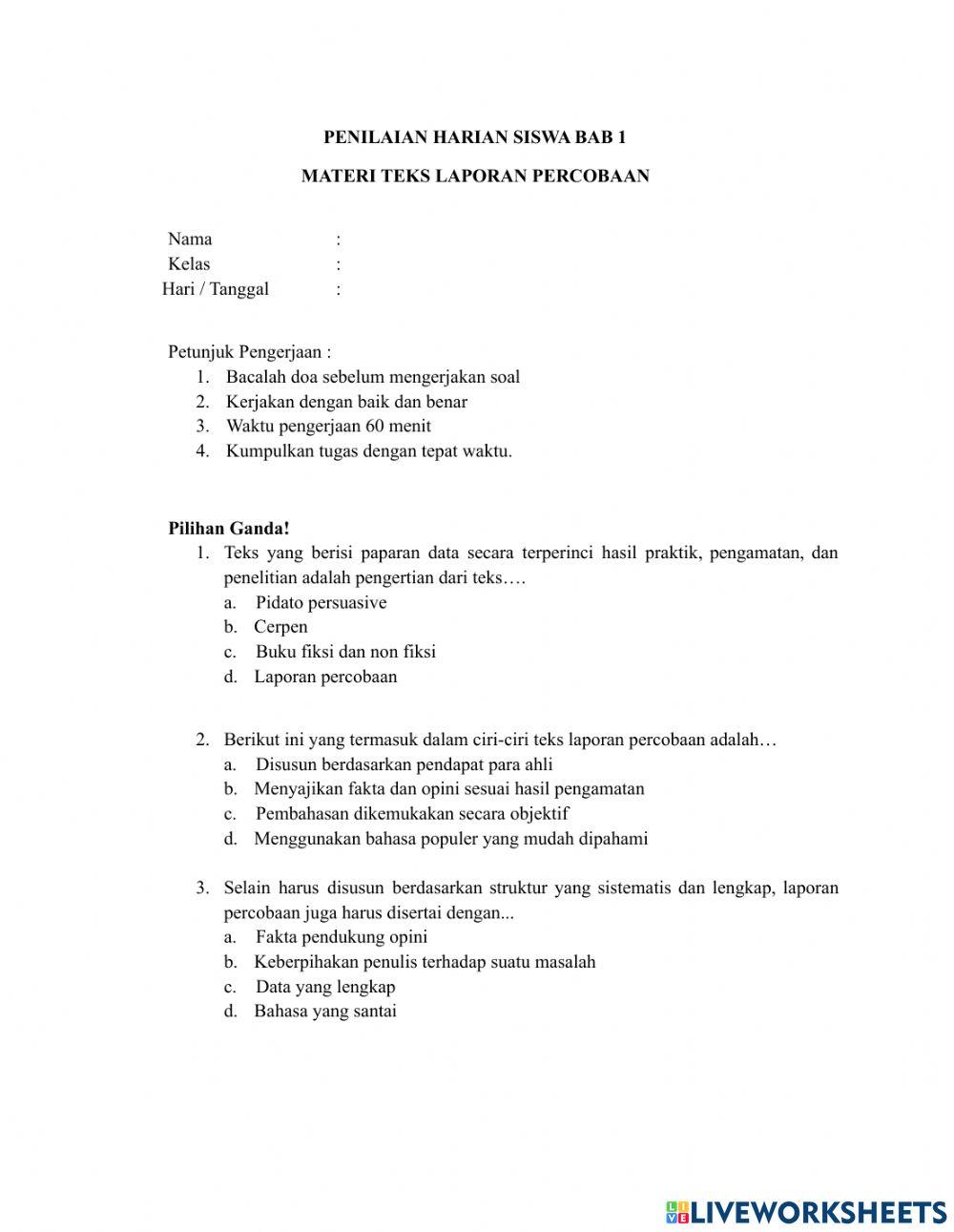 PENILAIAN HARIAN SISWA BAB 1

MATERI TEKS LAPORAN PERCOBAAN

Nama :
Kelas :
Hari / Tanggal :

Petunjuk Pengerjaan :
1. Bacalah doa sebelum mengerjakan soal
2. Kerjakan dengan baik dan benar
3. Waktu pengerjaan 60 menit
4. Kumpulkan tugas dengan tepat waktu.

Pilihan Ganda!
1. Teks yang berisi paparan data secara terperinci hasil praktik, pengamatan, dan penelitian adalah pengertian dari teks….
a. Pidato persuasive
b. Cerpen
c. Buku fiksi dan non fiksi
d. Laporan percobaan

2. Berikut ini yang termasuk dalam ciri-ciri teks laporan percobaan adalah…
a. Disusun berdasarkan pendapat para ahli
b. Menyajikan fakta dan opini sesuai hasil pengamatan
c. Pembahasan dikemukakan secara objektif
d. Menggunakan bahasa populer yang mudah dipahami

3. Selain harus disusun berdasarkan struktur yang sistematis dan lengkap, laporan percobaan juga harus disertai dengan...
a. Fakta pendukung opini
b. Keberpihakan penulis terhadap suatu masalah
c. Data yang lengkap
d. Bahasa yang santai

LIVEWORKSHEETS